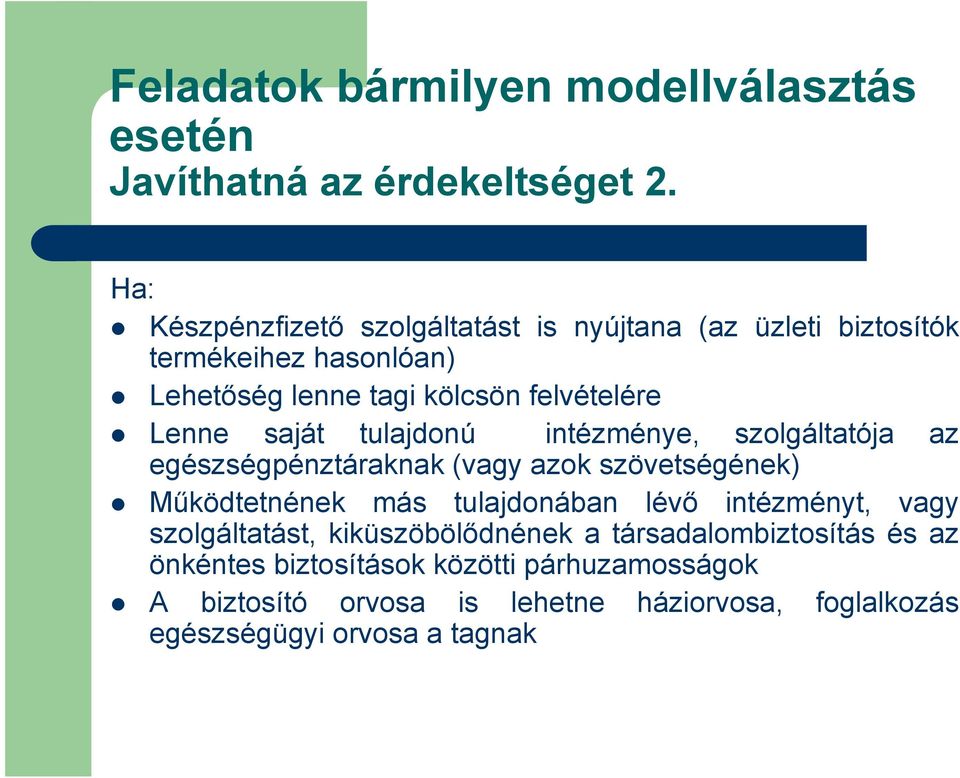 Feladatok bármilyen modellválasztás esetén
Javíthatná az érdekeltséget 2.

Ha:

- Készpénzfizető szolgáltatást is nyújtana (az üzleti biztosítók termékeihez hasonlóan)
- Lehetőség lenne tagi kölcsön felvételére
- Lenne saját tulajdonú intézménye, szolgáltatója az egészségpénztáraknak (vagy azok szövetségének)
- Működtetnének más tulajdonában lévő intézményt, vagy szolgáltatást, kiküszöbölődnének a társadalombiztosítás és az önkéntes biztosítások közötti párhuzamosságok
- A biztosító orvosa is lehetne háziorvosa, foglalkozás egészségügyi orvosa a tagnak